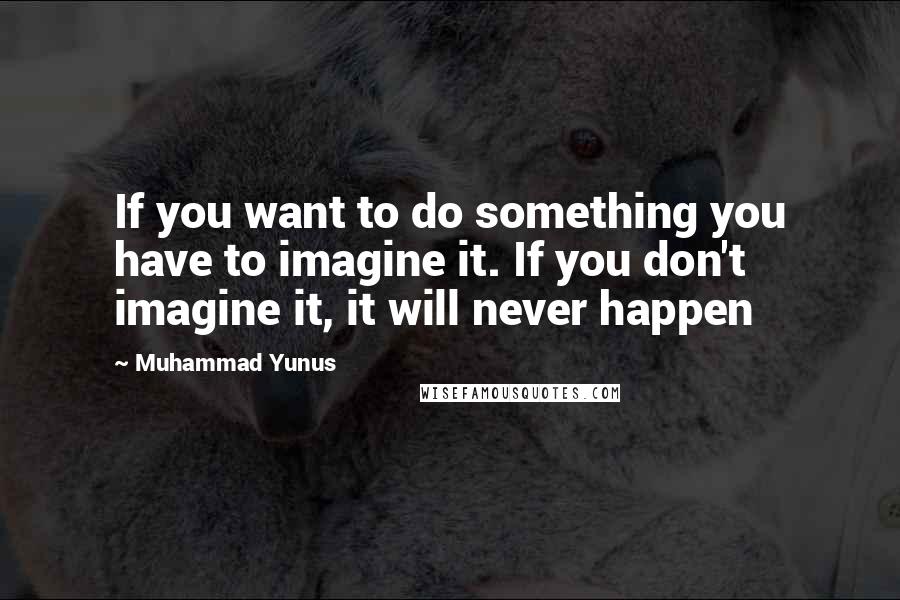 If you want to do something you have to imagine it. If you don't imagine it, it will never happen

~ Muhammad Yunus

WISEFAMOUSQUOTES.COM